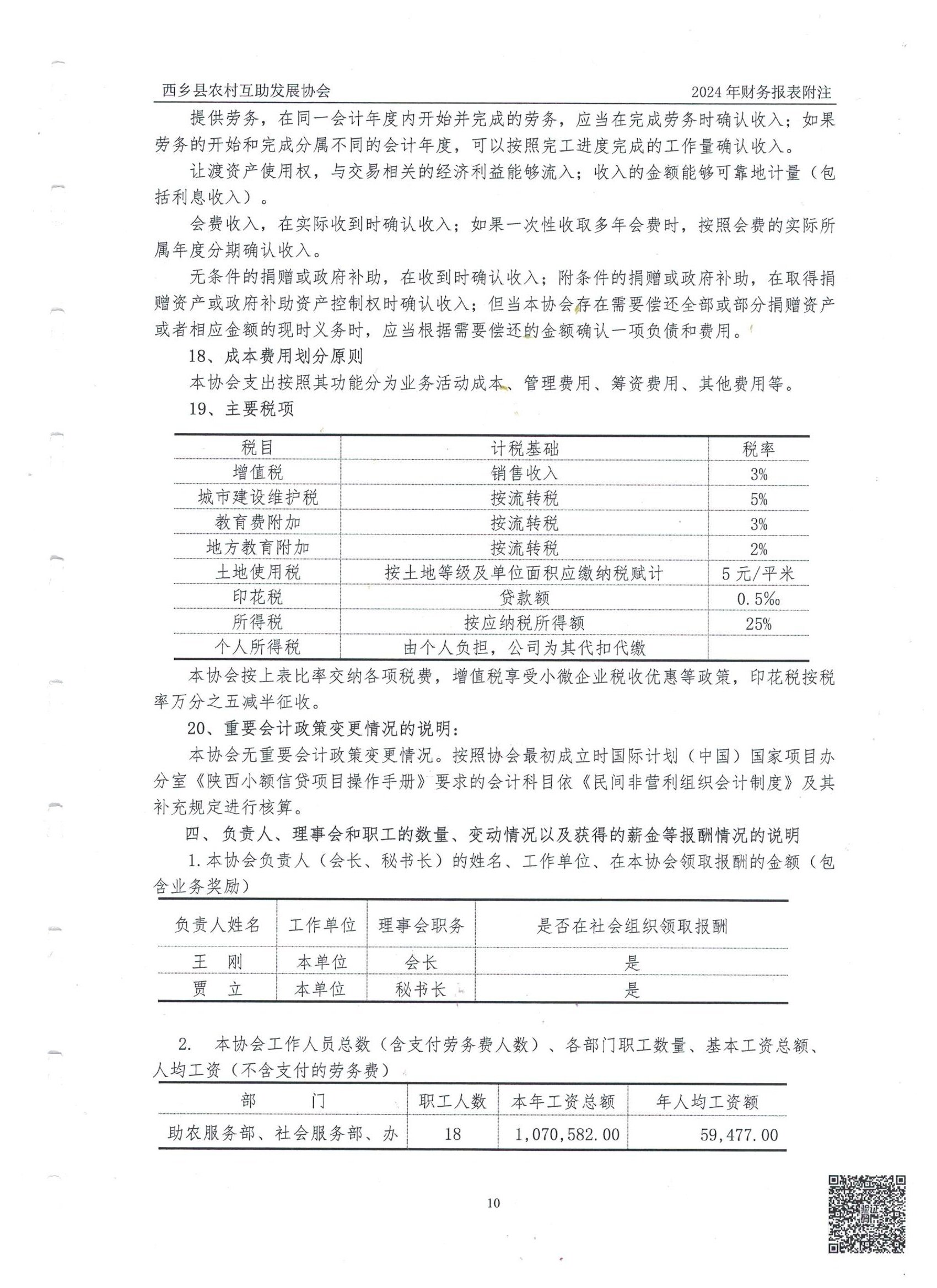 西乡县农村互助发展协会　　2024年财务报表附注

提供劳务，在同一会计年度内开始并完成的劳务，应当在完成劳务时确认收入；如果劳务的开始和完成分属不同的会计年度，可以按照完工进度完成的工作量确认收入。

让渡资产使用权，与交易相关的经济利益能够流入；收入的金额能够可靠地计量（包括利息收入）。

会费收入，在实际收到时确认收入；如果一次性收取多年会费时，按照会费的实际所属年度分期确认收入。

无条件的捐赠或政府补助，在收到时确认收入；附条件的捐赠或政府补助，在取得捐赠资产或政府补助资产控制权时确认收入；但当本协会存在需要偿还全部或部分捐赠资产或者相应金额的现时义务时，应当根据需要偿还的金额确认一项负债和费用。

18、成本费用划分原则

本协会支出按照其功能分为业务活动成本、管理费用、筹资费用、其他费用等。

19、主要税项

| 税目 | 计税基础 | 税率 |
|---|---|---|
| 增值税 | 销售收入 | 3% |
| 城市建设维护税 | 按流转税 | 5% |
| 教育费附加 | 按流转税 | 3% |
| 地方教育附加 | 按流转税 | 2% |
| 土地使用税 | 按土地等级及单位面积应缴纳税赋计 | 5元/平米 |
| 印花税 | 贷款额 | 0.5‰ |
| 所得税 | 按应纳税所得额 | 25% |
| 个人所得税 | 由个人负担，公司为其代扣代缴 | |

本协会按上表比率交纳各项税费，增值税享受小微企业税收优惠等政策，印花税按税率万分之五减半征收。

20、重要会计政策变更情况的说明：

本协会无重要会计政策变更情况。按照协会最初成立时国际计划（中国）国家项目办分室《陕西小额信贷项目操作手册》要求的会计科目依《民间非营利组织会计制度》及其补充规定进行核算。

四、负责人、理事会和职工的数量、变动情况以及获得的薪金等报酬情况的说明

1.本协会负责人（会长、秘书长）的姓名、工作单位、在本协会领取报酬的金额（包含业务奖励）

| 负责人姓名 | 工作单位 | 理事会职务 | 是否在社会组织领取报酬 |
|---|---|---|---|
| 王　刚 | 本单位 | 会长 | 是 |
| 贾　立 | 本单位 | 秘书长 | 是 |

2.　本协会工作人员总数（含支付劳务费人数）、各部门职工数量、基本工资总额、人均工资（不含支付的劳务费）

| 部　　门 | 职工人数 | 本年工资总额 | 年人均工资额 |
|---|---|---|---|
| 助农服务部、社会服务部、办 | 18 | 1,070,582.00 | 59,477.00 |

10